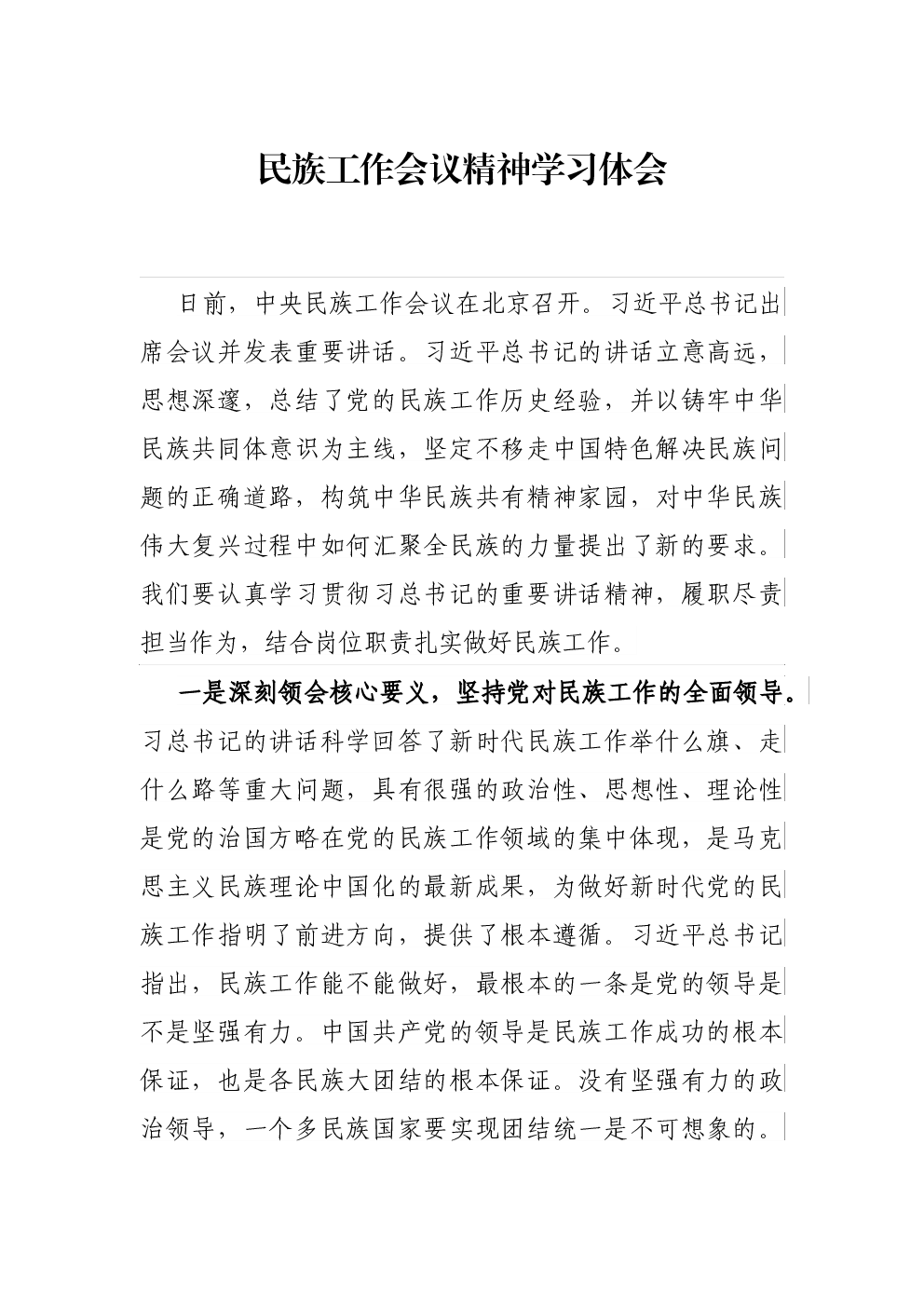 民族工作会议精神学习体会

日前，中央民族工作会议在北京召开。习近平总书记出席会议并发表重要讲话。习近平总书记的讲话立意高远，思想深邃，总结了党的民族工作历史经验，并以铸牢中华民族共同体意识为主线，坚定不移走中国特色解决民族问题的正确道路，构筑中华民族共有精神家园，对中华民族伟大复兴过程中如何汇聚全民族的力量提出了新的要求。我们要认真学习贯彻习总书记的重要讲话精神，履职尽责担当作为，结合岗位职责扎实做好民族工作。

一是深刻领会核心要义，坚持党对民族工作的全面领导。习总书记的讲话科学回答了新时代民族工作举什么旗、走什么路等重大问题，具有很强的政治性、思想性、理论性是党的治国方略在党的民族工作领域的集中体现，是马克思主义民族理论中国化的最新成果，为做好新时代党的民族工作指明了前进方向，提供了根本遵循。习近平总书记指出，民族工作能不能做好，最根本的一条是党的领导是不是坚强有力。中国共产党的领导是民族工作成功的根本保证，也是各民族大团结的根本保证。没有坚强有力的政治领导，一个多民族国家要实现团结统一是不可想象的。